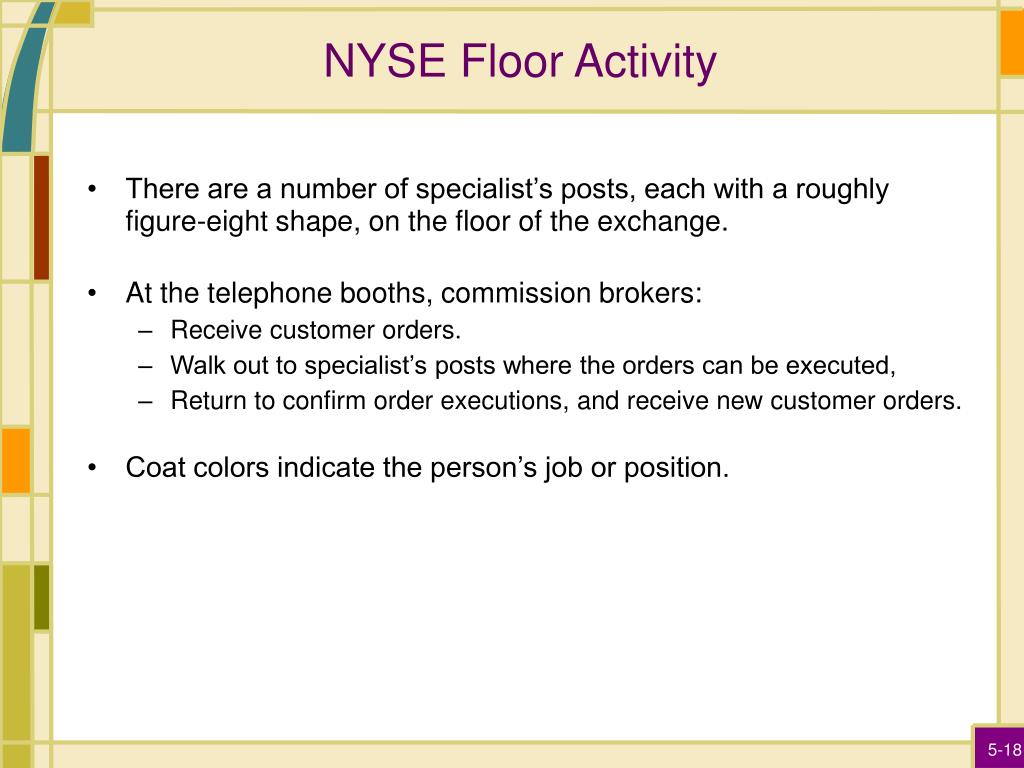 NYSE Floor Activity

• There are a number of specialist’s posts, each with a roughly figure-eight shape, on the floor of the exchange.

• At the telephone booths, commission brokers:
– Receive customer orders.
– Walk out to specialist’s posts where the orders can be executed,
– Return to confirm order executions, and receive new customer orders.

• Coat colors indicate the person’s job or position.

5-18